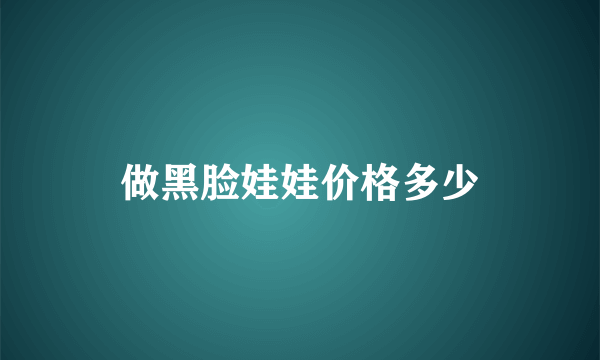 做黑脸娃娃价格多少